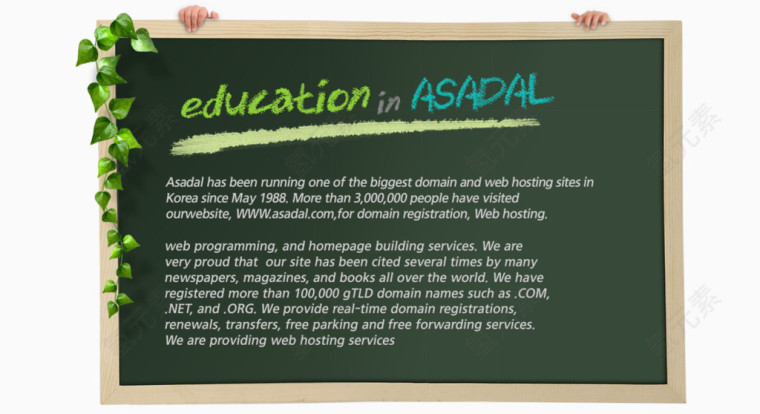 education in ASADAL

Asadal has been running one of the biggest domain and web hosting sites in Korea since May 1988. More than 3,000,000 people have visited ourwebsite, WWW.asadal.com,for domain registration, Web hosting.

web programming, and homepage building services. We are very proud that our site has been cited several times by many newspapers, magazines, and books all over the world. We have registered more than 100,000 gTLD domain names such as .COM, .NET, and .ORG. We provide real-time domain registrations, renewals, transfers, free parking and free forwarding services. We are providing web hosting services

氢元素